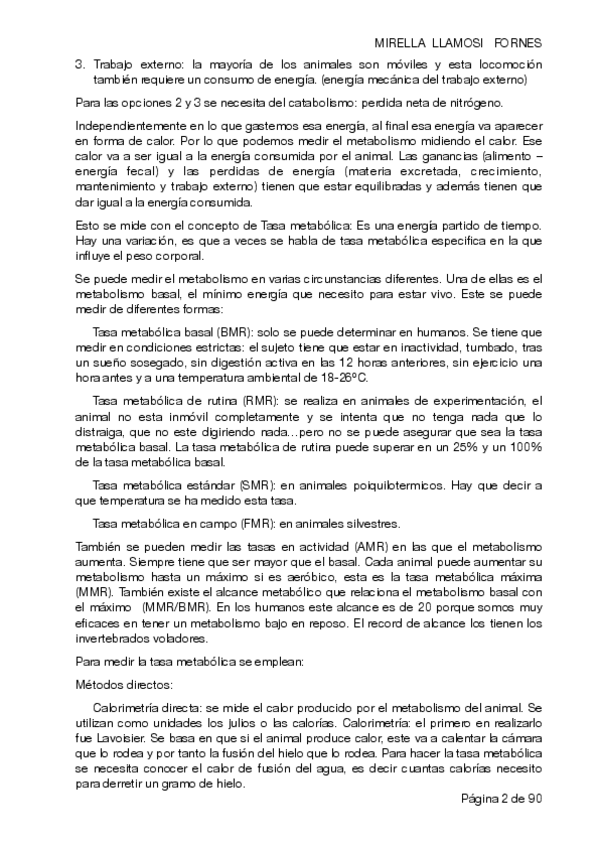 MIRELLA LLAMOSI FORNES

3. Trabajo externo: la mayoría de los animales son móviles y esta locomoción también requiere un consumo de energía. (energía mecánica del trabajo externo)

Para las opciones 2 y 3 se necesita del catabolismo: perdida neta de nitrógeno.

Independientemente en lo que gastemos esa energía, al final esa energía va aparecer en forma de calor. Por lo que podemos medir el metabolismo midiendo el calor. Ese calor va a ser igual a la energía consumida por el animal. Las ganancias (alimento – energía fecal) y las perdidas de energía (materia excretada, crecimiento, mantenimiento y trabajo externo) tienen que estar equilibradas y además tienen que dar igual a la energía consumida.

Esto se mide con el concepto de Tasa metabólica: Es una energía partido de tiempo. Hay una variación, es que a veces se habla de tasa metabólica especifica en la que influye el peso corporal.

Se puede medir el metabolismo en varias circunstancias diferentes. Una de ellas es el metabolismo basal, el mínimo energía que necesito para estar vivo. Este se puede medir de diferentes formas:

Tasa metabólica basal (BMR): solo se puede determinar en humanos. Se tiene que medir en condiciones estrictas: el sujeto tiene que estar en inactividad, tumbado, tras un sueño sosegado, sin digestión activa en las 12 horas anteriores, sin ejercicio una hora antes y a una temperatura ambiental de 18-26ºC.

Tasa metabólica de rutina (RMR): se realiza en animales de experimentación, el animal no esta inmóvil completamente y se intenta que no tenga nada que lo distraiga, que no este digiriendo nada…pero no se puede asegurar que sea la tasa metabólica basal. La tasa metabólica de rutina puede superar en un 25% y un 100% de la tasa metabólica basal.

Tasa metabólica estándar (SMR): en animales poiquilotermicos. Hay que decir a que temperatura se ha medido esta tasa.

Tasa metabólica en campo (FMR): en animales silvestres.

También se pueden medir las tasas en actividad (AMR) en las que el metabolismo aumenta. Siempre tiene que ser mayor que el basal. Cada animal puede aumentar su metabolismo hasta un máximo si es aeróbico, esta es la tasa metabólica máxima (MMR). También existe el alcance metabólico que relaciona el metabolismo basal con el máximo (MMR/BMR). En los humanos este alcance es de 20 porque somos muy eficaces en tener un metabolismo bajo en reposo. El record de alcance los tienen los invertebrados voladores.

Para medir la tasa metabólica se emplean:

Métodos directos:

Calorimetría directa: se mide el calor producido por el metabolismo del animal. Se utilizan como unidades los julios o las calorías. Calorimetría: el primero en realizarlo fue Lavoisier. Se basa en que si el animal produce calor, este va a calentar la cámara que lo rodea y por tanto la fusión del hielo que lo rodea. Para hacer la tasa metabólica se necesita conocer el calor de fusión del agua, es decir cuantas calorías necesito para derretir un gramo de hielo.

Página 2 de 90